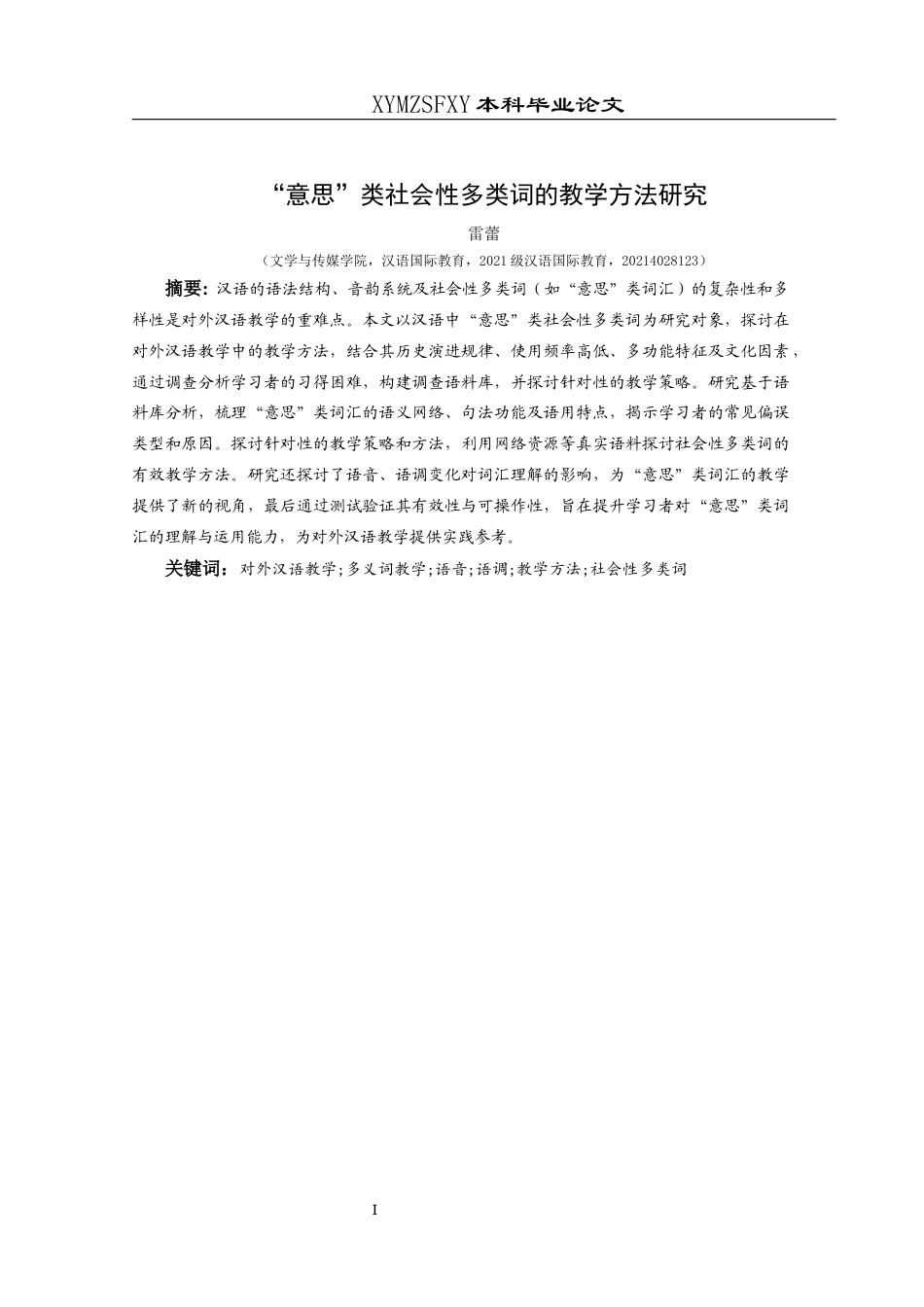 XYMZSFXY 本科毕业论文

“意思”类社会性多类词的教学方法研究

雷蕾

（文学与传媒学院，汉语国际教育，2021 级汉语国际教育，20214028123）

摘要：汉语的语法结构、音韵系统及社会性多类词（如“意思”类词汇）的复杂性和多样性是对外汉语教学的重难点。本文以汉语中“意思”类社会性多类词为研究对象，探讨在对外汉语教学中的教学方法，结合其历史演进规律、使用频率高低、多功能特征及文化因素，通过调查分析学习者的习得困难，构建调查语料库，并探讨针对性的教学策略。研究基于语料库分析，梳理“意思”类词汇的语义网络、句法功能及语用特点，揭示学习者的常见偏误类型和原因。探讨针对性的教学策略和方法，利用网络资源等真实语料探讨社会性多类词的有效教学方法。研究还探讨了语音、语调变化对词汇理解的影响，为“意思”类词汇的教学提供了新的视角，最后通过测试验证其有效性与可操作性，旨在提升学习者对“意思”类词汇的理解与运用能力，为对外汉语教学提供实践参考。

关键词：对外汉语教学;多义词教学;语音;语调;教学方法;社会性多类词

I